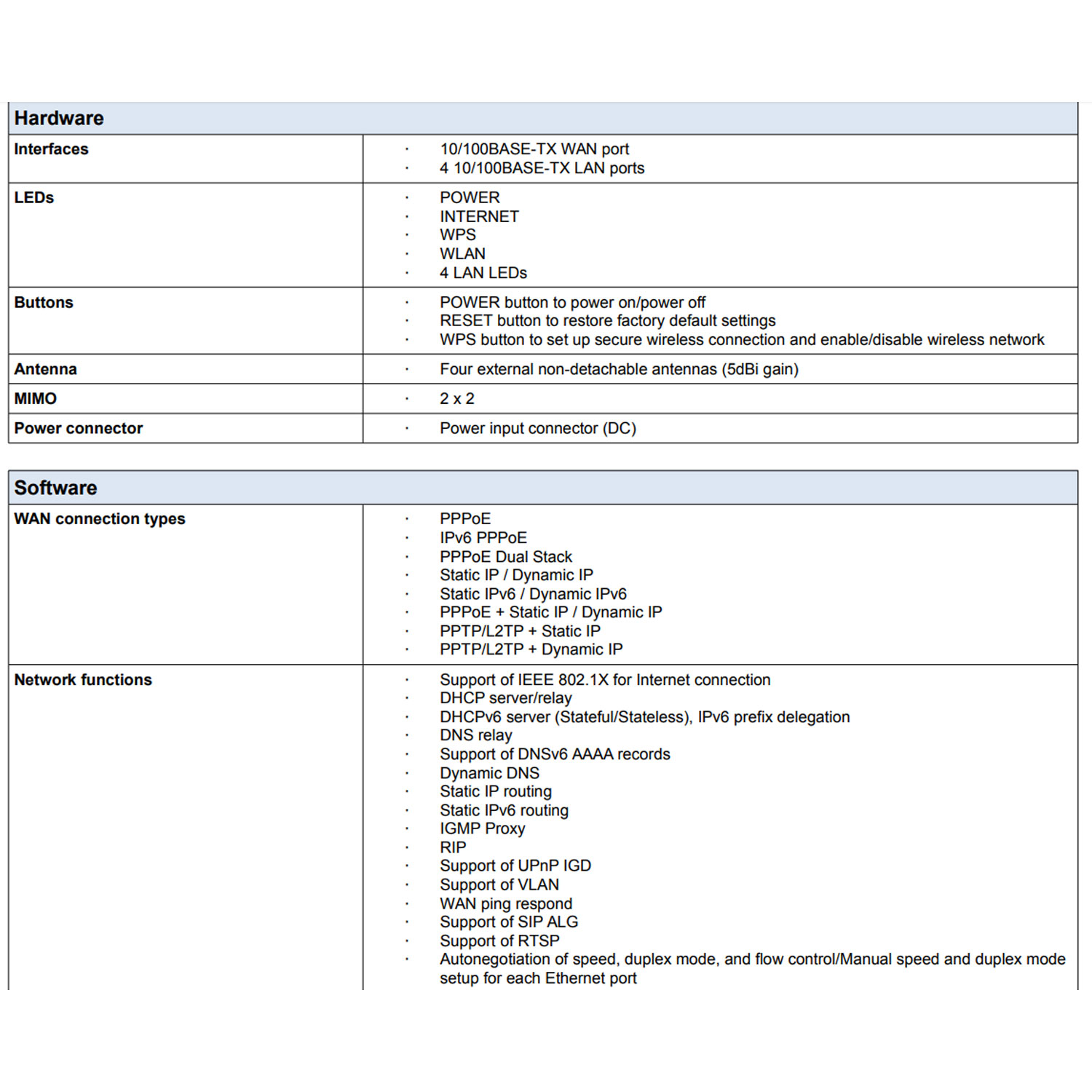 | Hardware | |
|---|---|
| Interfaces | · 10/100BASE-TX WAN port<br>· 4 10/100BASE-TX LAN ports |
| LEDs | · POWER<br>· INTERNET<br>· WPS<br>· WLAN<br>· 4 LAN LEDs |
| Buttons | · POWER button to power on/power off<br>· RESET button to restore factory default settings<br>· WPS button to set up secure wireless connection and enable/disable wireless network |
| Antenna | · Four external non-detachable antennas (5dBi gain) |
| MIMO | · 2 x 2 |
| Power connector | · Power input connector (DC) |

| Software | |
|---|---|
| WAN connection types | · PPPoE<br>· IPv6 PPPoE<br>· PPPoE Dual Stack<br>· Static IP / Dynamic IP<br>· Static IPv6 / Dynamic IPv6<br>· PPPoE + Static IP / Dynamic IP<br>· PPTP/L2TP + Static IP<br>· PPTP/L2TP + Dynamic IP |
| Network functions | · Support of IEEE 802.1X for Internet connection<br>· DHCP server/relay<br>· DHCPv6 server (Stateful/Stateless), IPv6 prefix delegation<br>· DNS relay<br>· Support of DNSv6 AAAA records<br>· Dynamic DNS<br>· Static IP routing<br>· Static IPv6 routing<br>· IGMP Proxy<br>· RIP<br>· Support of UPnP IGD<br>· Support of VLAN<br>· WAN ping respond<br>· Support of SIP ALG<br>· Support of RTSP<br>· Autonegotiation of speed, duplex mode, and flow control/Manual speed and duplex mode setup for each Ethernet port |